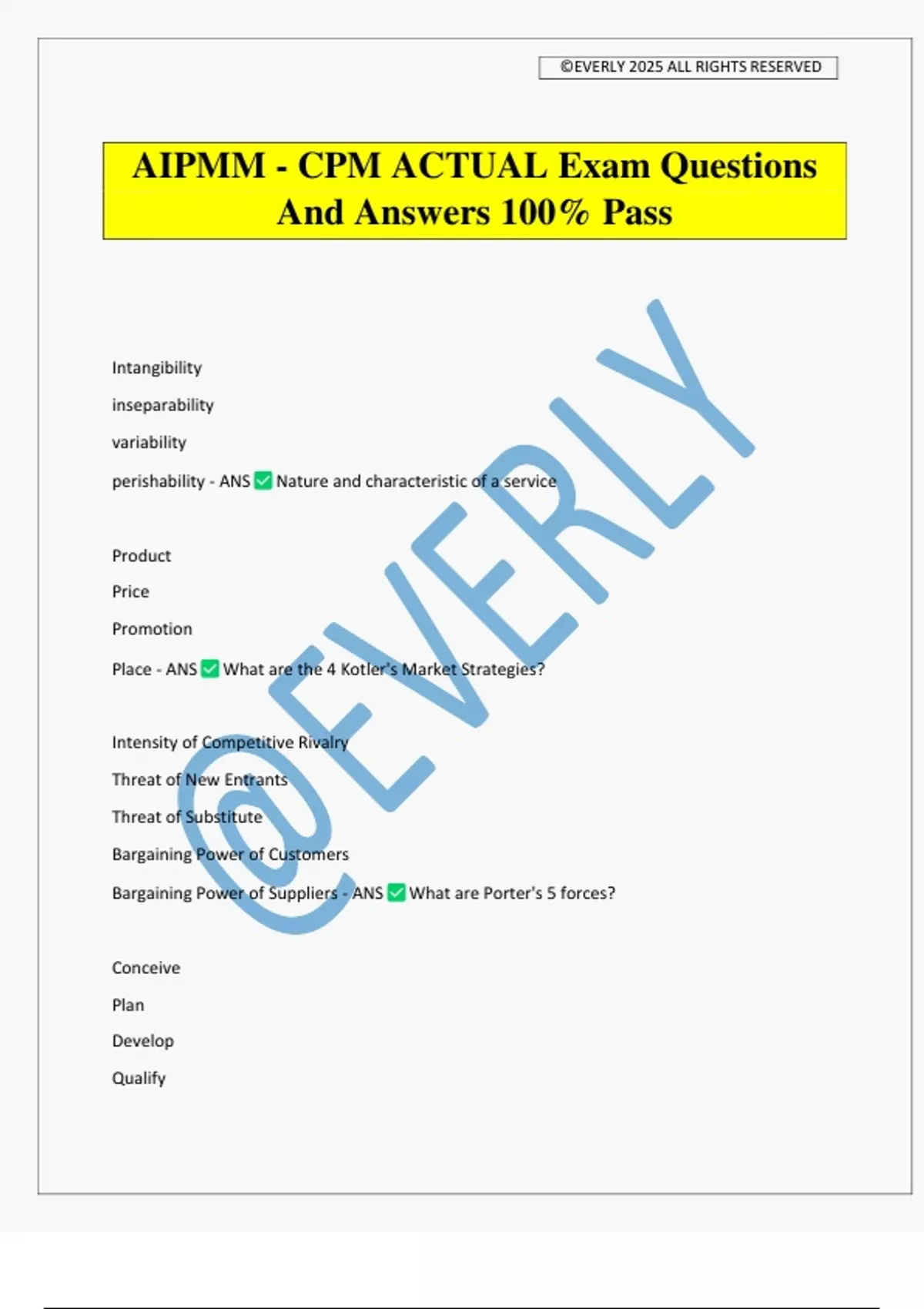 ©EVERLY 2025 ALL RIGHTS RESERVED

AIPMM - CPM ACTUAL Exam Questions And Answers 100% Pass

Intangibility

inseparability

variability

perishability - ANS ☑ Nature and characteristic of a service

Product

Price

Promotion

Place - ANS ☑ What are the 4 Kotler's Market Strategies?

Intensity of Competitive Rivalry

Threat of New Entrants

Threat of Substitute

Bargaining Power of Customers

Bargaining Power of Suppliers - ANS ☑ What are Porter's 5 forces?

Conceive

Plan

Develop

Qualify

@EVERLY